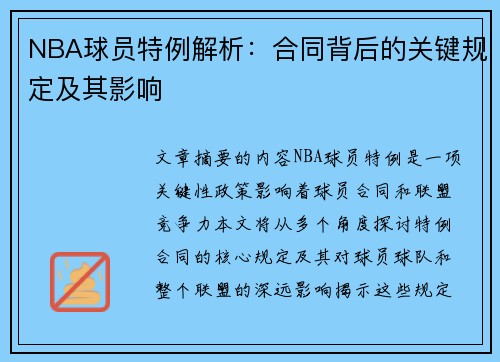 NBA球员特例解析：合同背后的关键规定及其影响

文章摘要的内容NBA球员特例是一项关键性政策影响着球员合同和联盟竞争力本文将从多个角度探讨特例合同的核心规定及其对球员球队和整个联盟的深远影响揭示这些规定